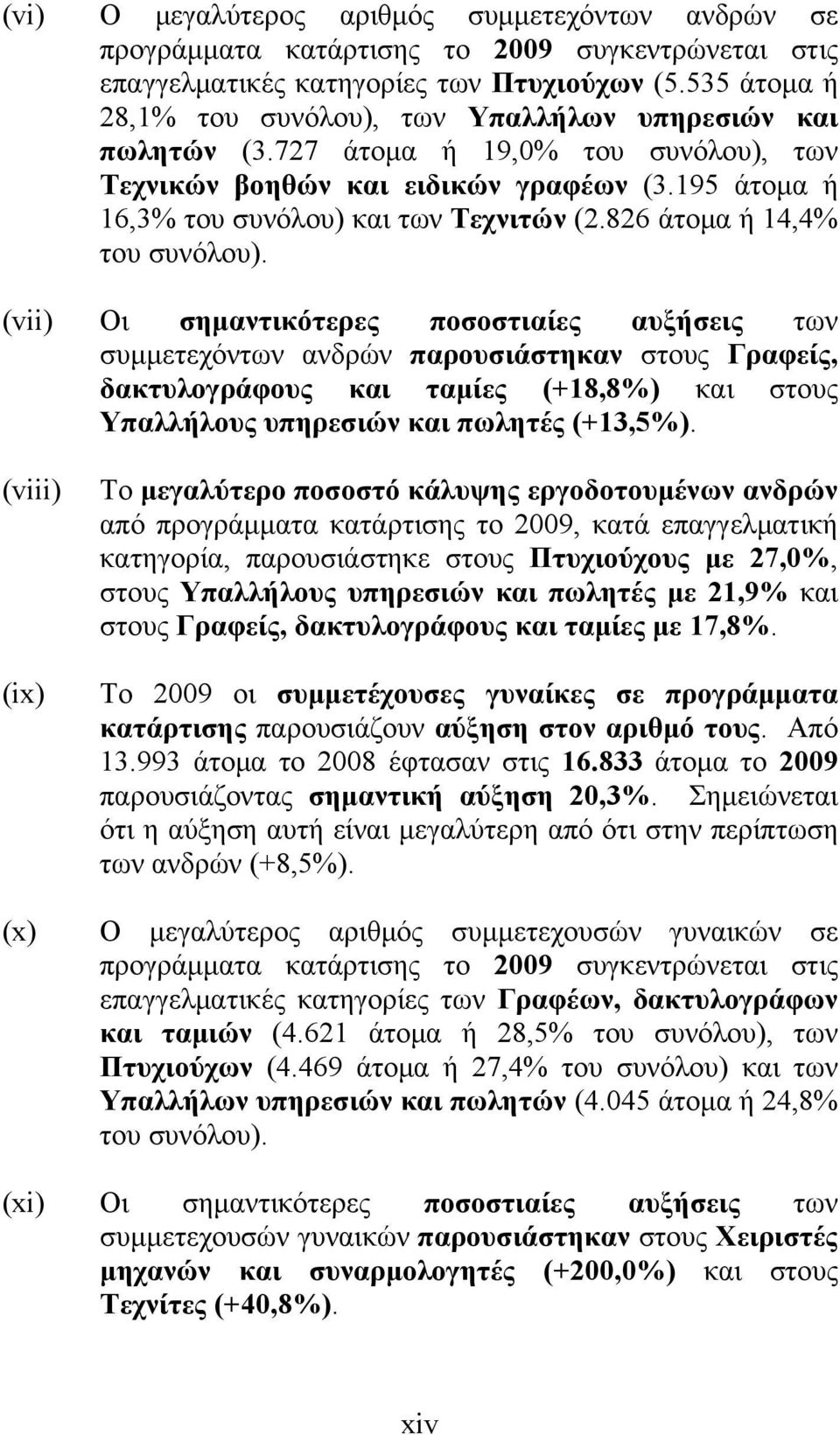 (vi) Ο μεγαλύτερος αριθμός συμμετεχόντων ανδρών σε προγράμματα κατάρτισης το 2009 συγκεντρώνεται στις επαγγελματικές κατηγορίες των Πτυχιούχων (5.535 άτομα ή 28,1% του συνόλου), των Υπαλλήλων υπηρεσιών και πωλητών (3.727 άτομα ή 19,0% του συνόλου), των Τεχνικών βοηθών και ειδικών γραφέων (3.195 άτομα ή 16,3% του συνόλου) και των Τεχνιτών (2.826 άτομα ή 14,4% του συνόλου).

(vii) Οι σημαντικότερες ποσοστιαίες αυξήσεις των συμμετεχόντων ανδρών παρουσιάστηκαν στους Γραφείς, δακτυλογράφους και ταμίες (+18,8%) και στους Υπαλλήλους υπηρεσιών και πωλητές (+13,5%).

(viii) Το μεγαλύτερο ποσοστό κάλυψης εργοδοτουμένων ανδρών από προγράμματα κατάρτισης το 2009, κατά επαγγελματική κατηγορία, παρουσιάστηκε στους Πτυχιούχους με 27,0%, στους Υπαλλήλους υπηρεσιών και πωλητές με 21,9% και στους Γραφείς, δακτυλογράφους και ταμίες με 17,8%.

(ix) Το 2009 οι συμμετέχουσες γυναίκες σε προγράμματα κατάρτισης παρουσιάζουν αύξηση στον αριθμό τους. Από 13.993 άτομα το 2008 έφτασαν στις 16.833 άτομα το 2009 παρουσιάζοντας σημαντική αύξηση 20,3%. Σημειώνεται ότι η αύξηση αυτή είναι μεγαλύτερη από ότι στην περίπτωση των ανδρών (+8,5%).

(x) Ο μεγαλύτερος αριθμός συμμετεχουσών γυναικών σε προγράμματα κατάρτισης το 2009 συγκεντρώνεται στις επαγγελματικές κατηγορίες των Γραφέων, δακτυλογράφων και ταμιών (4.621 άτομα ή 28,5% του συνόλου), των Πτυχιούχων (4.469 άτομα ή 27,4% του συνόλου) και των Υπαλλήλων υπηρεσιών και πωλητών (4.045 άτομα ή 24,8% του συνόλου).

(xi) Οι σημαντικότερες ποσοστιαίες αυξήσεις των συμμετεχουσών γυναικών παρουσιάστηκαν στους Χειριστές μηχανών και συναρμολογητές (+200,0%) και στους Τεχνίτες (+40,8%).

xiv